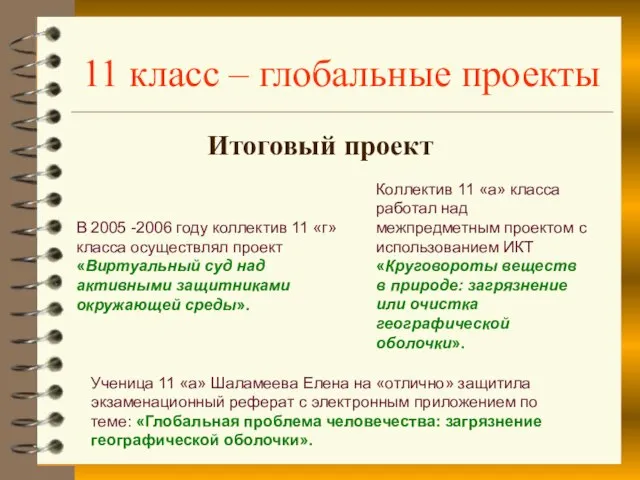 11 класс – глобальные проекты

Итоговый проект

В 2005 -2006 году коллектив 11 «г» класса осуществлял проект «Виртуальный суд над активными защитниками окружающей среды».

Коллектив 11 «а» класса работал над межпредметным проектом с использованием ИКТ «Круговороты веществ в природе: загрязнение или очистка географической оболочки».

Ученица 11 «а» Шаламеева Елена на «отлично» защитила экзаменационный реферат с электронным приложением по теме: «Глобальная проблема человечества: загрязнение географической оболочки».